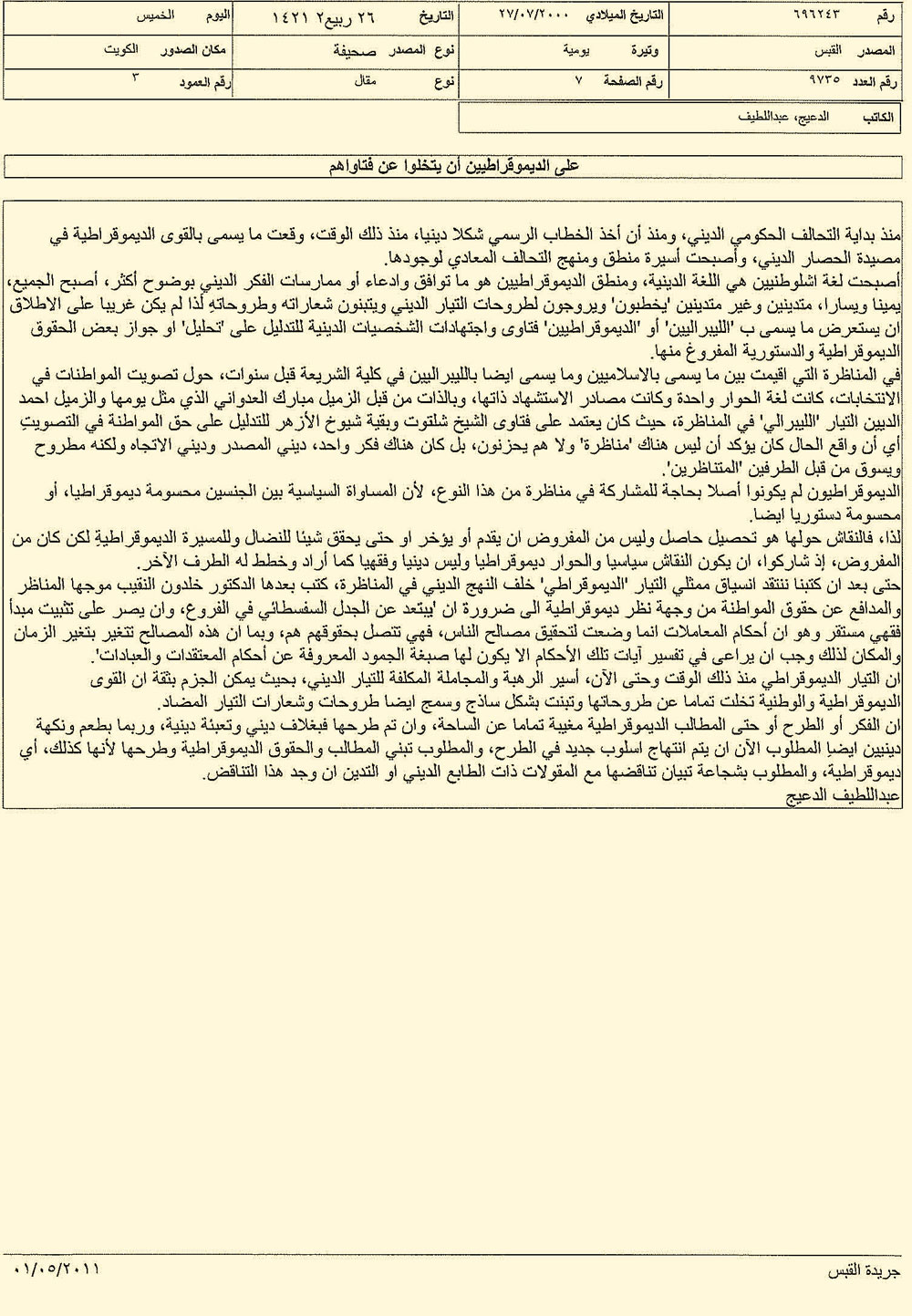 | رقم ٦٩٦٢٤٣ | التاريخ الميلادي ٢٧/٠٧/٢٠٠٠ | التاريخ ٢٦ ربيع٢ ١٤٢١ | اليوم الخميس |
|---|---|---|---|
| المصدر القبس | وتيرة يومية | نوع المصدر صحيفة | مكان الصدور الكويت |
| رقم العدد ٩٧٣٥ | رقم الصفحة ٧ | نوع مقال | رقم العمود ٣ |

الكاتب الدعيج، عبداللطيف

على الديموقراطيين أن يتخلوا عن فتاواهم

منذ بداية التحالف الحكومي الديني، ومنذ أن أخذ الخطاب الرسمي شكلا دينيا، منذ ذلك الوقت، وقعت ما يسمى بالقوى الديموقراطية في مصيدة الحصار الديني، وأصبحت أسيرة منطق ومنهج التحالف المعادي لوجودها.
أصبحت لغة اشلوطنيين هي اللغة الدينية، ومنطق الديموقراطيين هو ما توافق وادعاء أو ممارسات الفكر الديني بوضوح أكثر، أصبح الجميع، يمينا ويسارا، متدينين وغير متدينين 'يخطبون' ويروجون لطروحات التيار الديني ويتبنون شعاراته وطروحاته لذا لم يكن غريبا على الاطلاق ان يستعرض ما يسمى ب 'الليبراليين' أو 'الديموقراطيين' فتاوى واجتهادات الشخصيات الدينية للتدليل على 'تحليل' او جواز بعض الحقوق الديموقراطية والدستورية المفروغ منها.
في المناظرة التي اقيمت بين ما يسمى بالاسلاميين وما يسمى ايضا بالليبراليين في كلية الشريعة قبل سنوات، حول تصويت المواطنات في الانتخابات، كانت لغة الحوار واحدة وكانت مصادر الاستشهاد ذاتها، وبالذات من قبل الزميل مبارك العدواني الذي مثل يومها والزميل احمد الديين التيار 'الليبرالي' في المناظرة، حيث كان يعتمد على فتاوى الشيخ شلتوت وبقية شيوخ الأزهر للتدليل على حق المواطنة في التصويت أي أن واقع الحال كان يؤكد أن ليس هناك 'مناظرة' ولا هم يحزنون، بل كان هناك فكر واحد، ديني المصدر وديني الاتجاه ولكنه مطروح ويسوق من قبل الطرفين 'المتناظرين'.
الديموقراطيون لم يكونوا أصلا بحاجة للمشاركة في مناظرة من هذا النوع، لأن المساواة السياسية بين الجنسين محسومة ديموقراطيا، أو محسومة دستوريا ايضا.
لذا، فالنقاش حولها هو تحصيل حاصل وليس من المفروض ان يقدم أو يؤخر او حتى يحقق شيئا للنضال وللمسيرة الديموقراطية لكن كان من المفروض، إذ شاركوا، ان يكون النقاش سياسيا والحوار ديموقراطيا وليس دينيا وفقهيا كما أراد وخطط له الطرف الآخر.
حتى بعد ان كتبنا ننتقد انسياق ممثلي التيار 'الديموقراطي' خلف النهج الديني في المناظرة، كتب بعدها الدكتور خلدون النقيب موجها المناظر والمدافع عن حقوق المواطنة من وجهة نظر ديموقراطية الى ضرورة ان 'يبتعد عن الجدل السفسطائي في الفروع، وان يصر على تثبيت مبدأ فقهي مستقر وهو ان أحكام المعاملات انما وضعت لتحقيق مصالح الناس، فهي تتصل بحقوقهم هم، وبما ان هذه المصالح تتغير بتغير الزمان والمكان لذلك وجب ان يراعى في تفسير آيات تلك الأحكام الا يكون لها صبغة الجمود المعروفة عن أحكام المعتقدات والعبادات'.
ان التيار الديموقراطي منذ ذلك الوقت وحتى الآن، أسير الرهبة والمجاملة المكلفة للتيار الديني، بحيث يمكن الجزم بثقة ان القوى الديموقراطية والوطنية تخلت تماما عن طروحاتها وتبنت بشكل ساذج وسمج ايضا طروحات وشعارات التيار المضاد.
ان الفكر أو الطرح أو حتى المطالب الديموقراطية مغيبة تماما عن الساحة، وان تم طرحها فبغلاف ديني وتعبئة دينية، وربما بطعم ونكهة دينيين ايضا المطلوب الآن ان يتم انتهاج اسلوب جديد في الطرح، والمطلوب تبني المطالب والحقوق الديموقراطية وطرحها لأنها كذلك، أي ديموقراطية، والمطلوب بشجاعة تبيان تناقضها مع المقولات ذات الطابع الديني او التدين ان وجد هذا التناقض.
عبداللطيف الدعيج

جريدة القبس ٠١/٠٥/٢٠١١